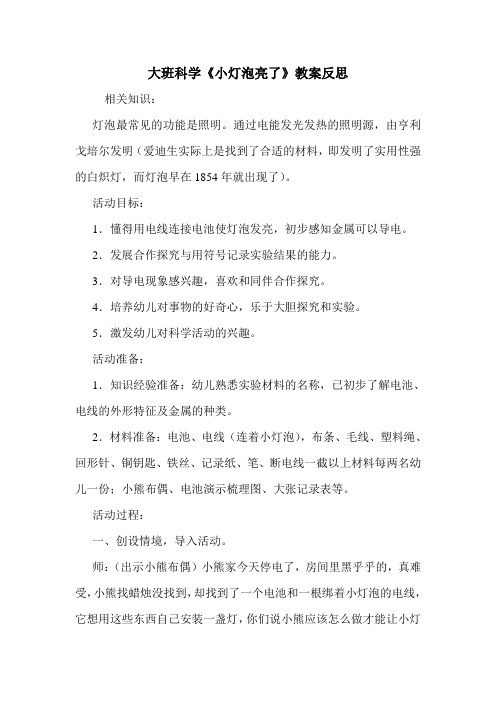 大班科学《小灯泡亮了》教案反思

相关知识：

灯泡最常见的功能是照明。通过电能发光发热的照明源，由亨利戈培尔发明（爱迪生实际上是找到了合适的材料，即发明了实用性强的白炽灯，而灯泡早在 1854 年就出现了）。

活动目标：

1．懂得用电线连接电池使灯泡发亮，初步感知金属可以导电。

2．发展合作探究与用符号记录实验结果的能力。

3．对导电现象感兴趣，喜欢和同伴合作探究。

4．培养幼儿对事物的好奇心，乐于大胆探究和实验。

5．激发幼儿对科学活动的兴趣。

活动准备：

1．知识经验准备：幼儿熟悉实验材料的名称，已初步了解电池、电线的外形特征及金属的种类。

2．材料准备：电池、电线（连着小灯泡），布条、毛线、塑料绳、回形针、铜钥匙、铁丝、记录纸、笔、断电线一截以上材料每两名幼儿一份；小熊布偶、电池演示梳理图、大张记录表等。

活动过程：

一、创设情境，导入活动。

师：（出示小熊布偶）小熊家今天停电了，房间里黑乎乎的，真难受，小熊找蜡烛没找到，却找到了一个电池和一根绑着小灯泡的电线，它想用这些东西自己安装一盏灯，你们说小熊应该怎么做才能让小灯